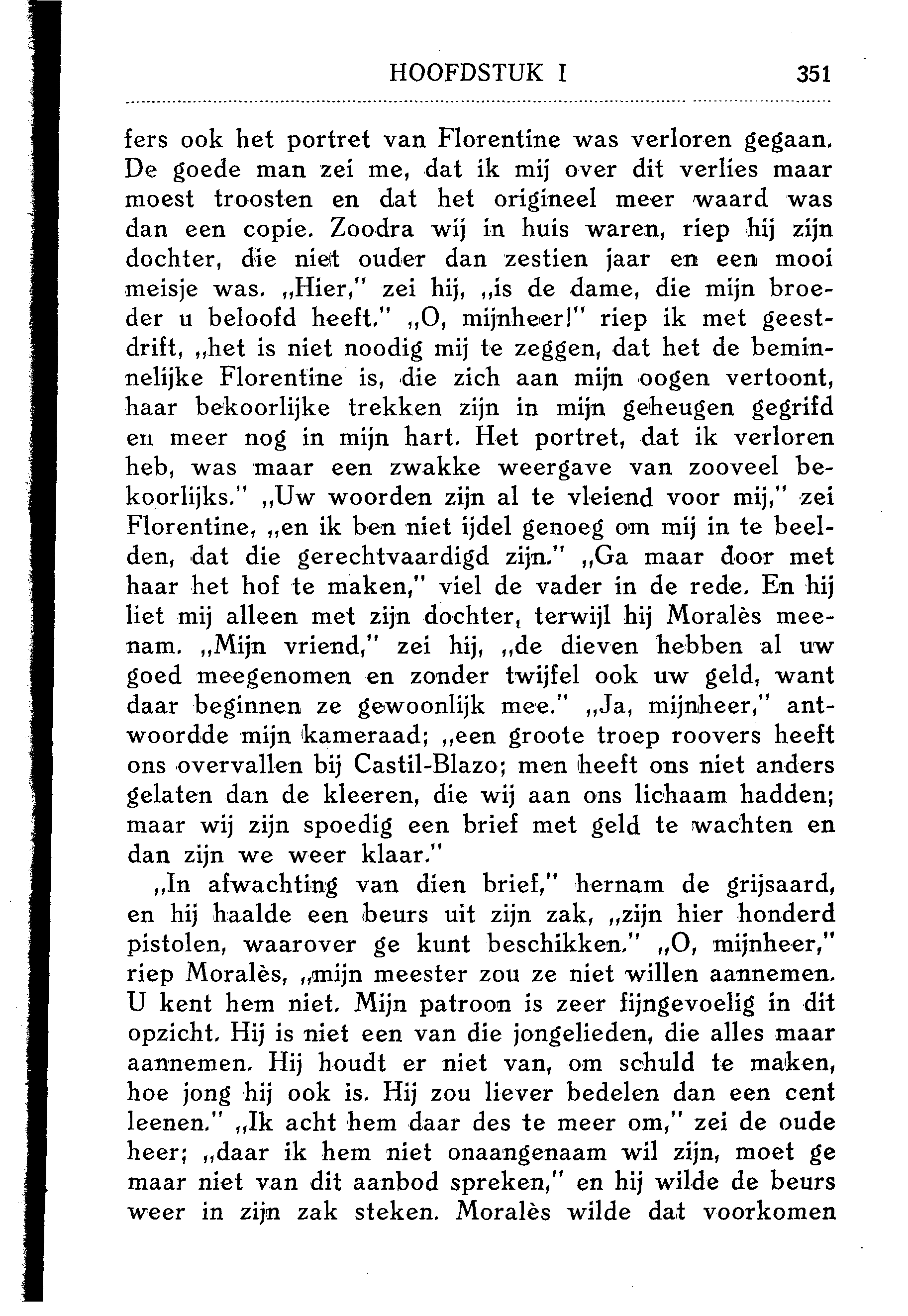 HOOFDSTUK I 351

fers ook het portret van Florentine was verloren gegaan. De goede man zei me, dat ik mij over dit verlies maar moest troosten en dat het origineel meer waard was dan een copie. Zoodra wij in huis waren, riep hij zijn dochter, die niet ouder dan zestien jaar en een mooi meisje was. „Hier," zei hij, „is de dame, die mijn broeder u beloofd heeft." „O, mijnheer!" riep ik met geestdrift, „het is niet noodig mij te zeggen, dat het de beminnelijke Florentine is, die zich aan mijn oogen vertoont, haar bekoorlijke trekken zijn in mijn geheugen gegrifd en meer nog in mijn hart. Het portret, dat ik verloren heb, was maar een zwakke weergave van zooveel bekoorlijks." „Uw woorden zijn al te vleiend voor mij," zei Florentine, „en ik ben niet ijdel genoeg om mij in te beelden, dat die gerechtvaardigd zijn." „Ga maar door met haar het hof te maken," viel de vader in de rede. En hij liet mij alleen met zijn dochter, terwijl hij Moralès meenam. „Mijn vriend," zei hij, „de dieven hebben al uw goed meegenomen en zonder twijfel ook uw geld, want daar beginnen ze gewoonlijk mee." „Ja, mijnheer," antwoordde mijn kameraad; „een groote troep roovers heeft ons overvallen bij Castil-Blazo; men heeft ons niet anders gelaten dan de kleeren, die wij aan ons lichaam hadden; maar wij zijn spoedig een brief met geld te wachten en dan zijn we weer klaar."

„In afwachting van dien brief," hernam de grijsaard, en hij haalde een beurs uit zijn zak, „zijn hier honderd pistolen, waarover ge kunt beschikken." „O, mijnheer," riep Moralès, „mijn meester zou ze niet willen aannemen. U kent hem niet. Mijn patroon is zeer fijngevoelig in dit opzicht. Hij is niet een van die jongelieden, die alles maar aannemen. Hij houdt er niet van, om schuld te maken, hoe jong hij ook is. Hij zou liever bedelen dan een cent leenen." „Ik acht hem daar des te meer om," zei de oude heer; „daar ik hem niet onaangenaam wil zijn, moet ge maar niet van dit aanbod spreken," en hij wilde de beurs weer in zijn zak steken. Moralès wilde dat voorkomen